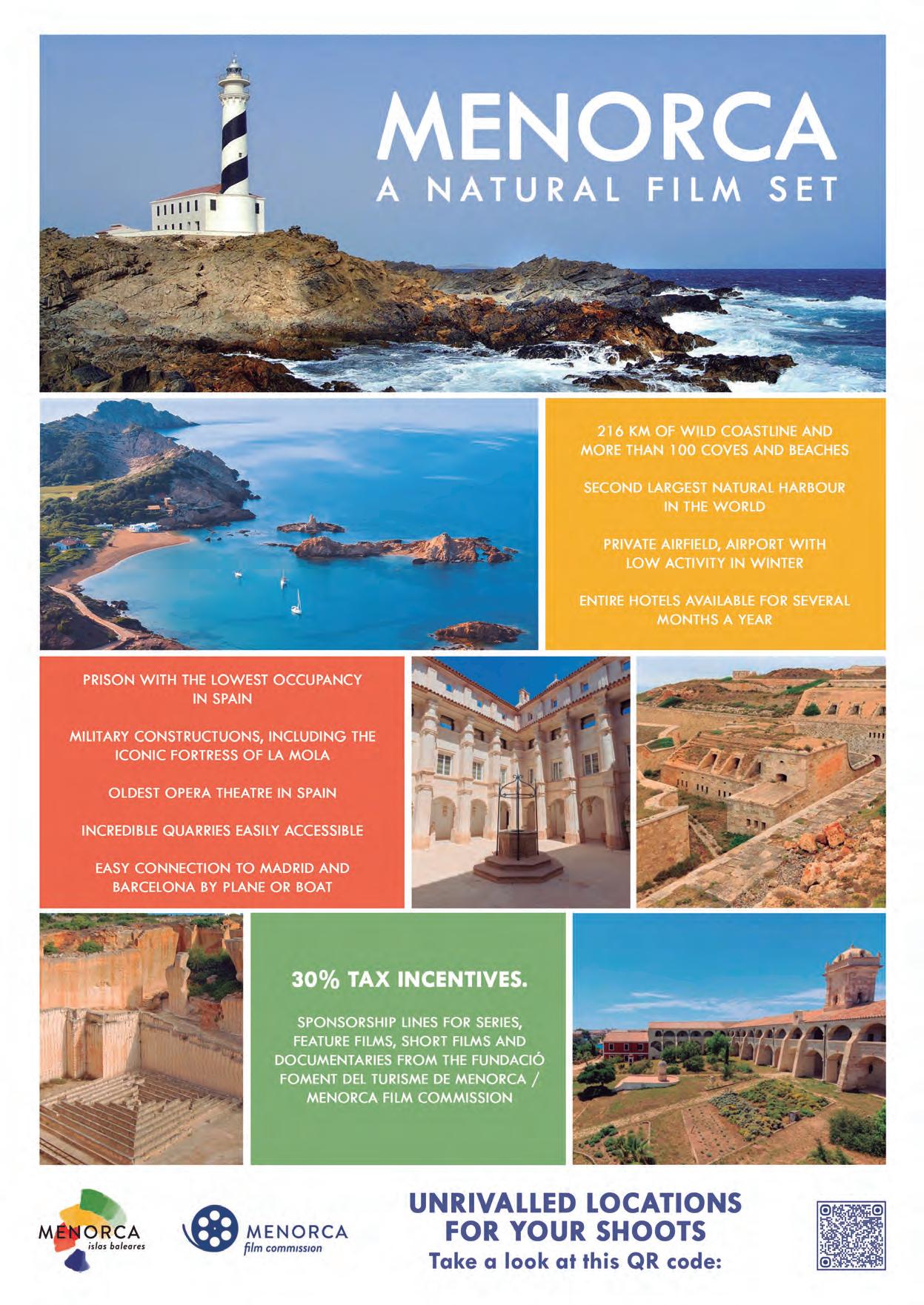 MENORCA
A NATURAL FILM SET

216 KM OF WILD COASTLINE AND MORE THAN 100 COVES AND BEACHES

SECOND LARGEST NATURAL HARBOUR IN THE WORLD

PRIVATE AIRFIELD, AIRPORT WITH LOW ACTIVITY IN WINTER

ENTIRE HOTELS AVAILABLE FOR SEVERAL MONTHS A YEAR

PRISON WITH THE LOWEST OCCUPANCY IN SPAIN

MILITARY CONSTRUCTUONS, INCLUDING THE ICONIC FORTRESS OF LA MOLA

OLDEST OPERA THEATRE IN SPAIN

INCREDIBLE QUARRIES EASILY ACCESSIBLE

EASY CONNECTION TO MADRID AND BARCELONA BY PLANE OR BOAT

30% TAX INCENTIVES.

SPONSORSHIP LINES FOR SERIES, FEATURE FILMS, SHORT FILMS AND DOCUMENTARIES FROM THE FUNDACIÓ FOMENT DEL TURISME DE MENORCA / MENORCA FILM COMMISSION

MENORCA
islas baleares

MENORCA
film commission

UNRIVALLED LOCATIONS
FOR YOUR SHOOTS
Take a look at this QR code: